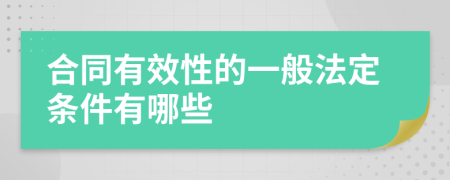 合同有效性的一般法定条件有哪些